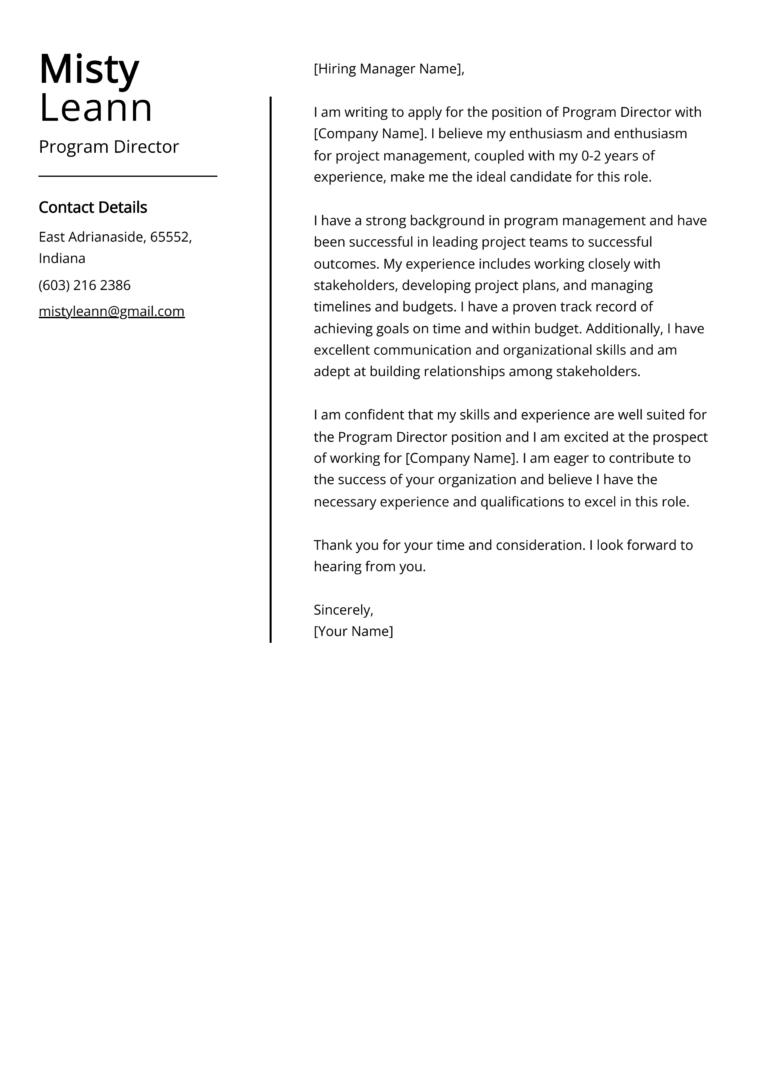 Misty
Leann

Program Director

Contact Details

East Adrianaside, 65552, Indiana

(603) 216 2386

mistyleann@gmail.com

[Hiring Manager Name],

I am writing to apply for the position of Program Director with [Company Name]. I believe my enthusiasm and enthusiasm for project management, coupled with my 0-2 years of experience, make me the ideal candidate for this role.

I have a strong background in program management and have been successful in leading project teams to successful outcomes. My experience includes working closely with stakeholders, developing project plans, and managing timelines and budgets. I have a proven track record of achieving goals on time and within budget. Additionally, I have excellent communication and organizational skills and am adept at building relationships among stakeholders.

I am confident that my skills and experience are well suited for the Program Director position and I am excited at the prospect of working for [Company Name]. I am eager to contribute to the success of your organization and believe I have the necessary experience and qualifications to excel in this role.

Thank you for your time and consideration. I look forward to hearing from you.

Sincerely,
[Your Name]